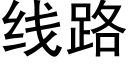 线路